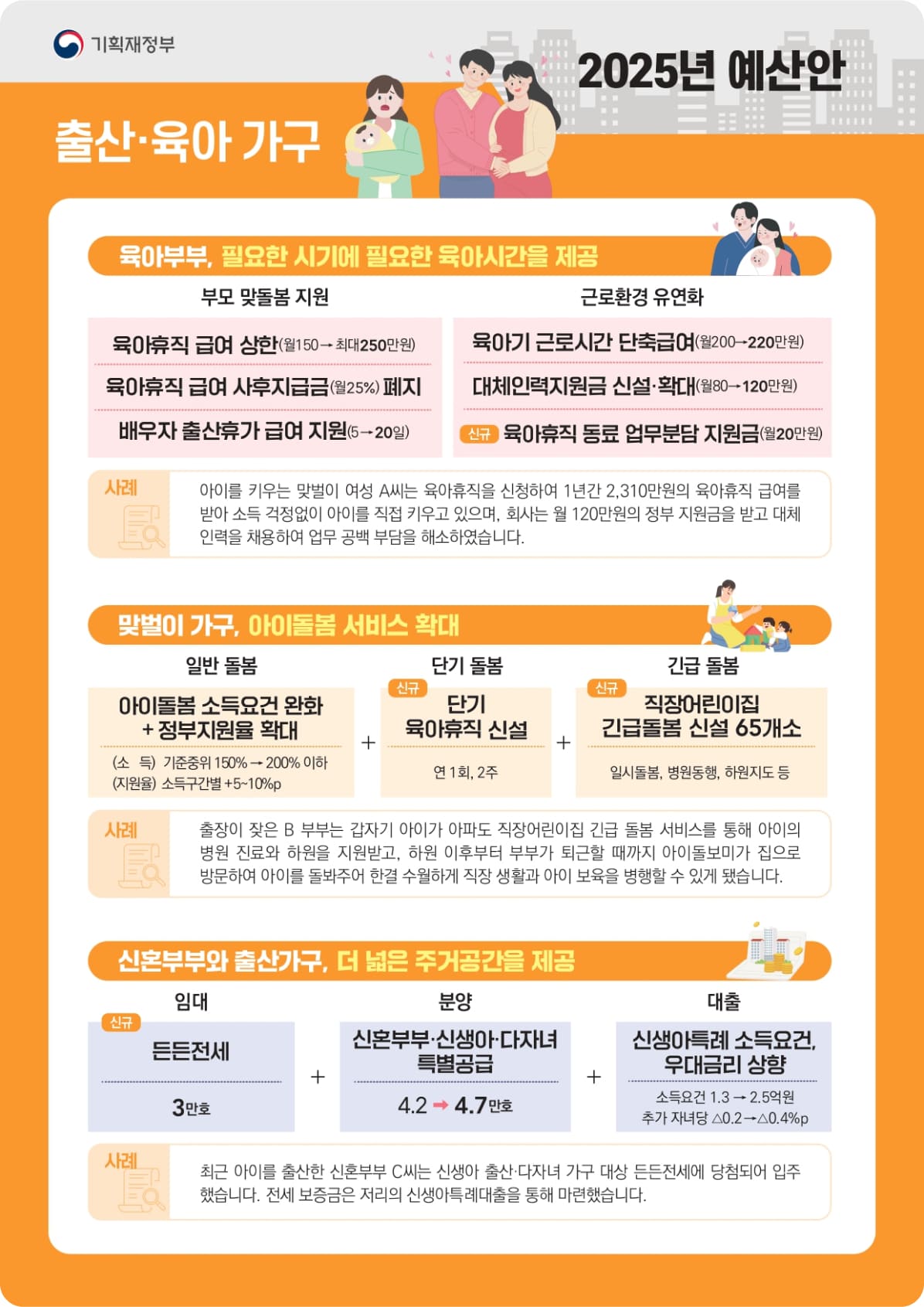 기획재정부

2025년 예산안

출산·육아 가구

육아부부, 필요한 시기에 필요한 육아시간을 제공

부모 맞돌봄 지원

육아휴직 급여 상한(월150→최대250만원)

육아휴직 급여 사후지급금(월25%) 폐지

배우자 출산휴가 급여 지원(5→20일)

근로환경 유연화

육아기 근로시간 단축급여(월200→220만원)

대체인력지원금 신설·확대(월80→120만원)

신규 육아휴직 동료 업무분담 지원금(월20만원)

사례

아이를 키우는 맞벌이 여성 A씨는 육아휴직을 신청하여 1년간 2,310만원의 육아휴직 급여를 받아 소득 걱정없이 아이를 직접 키우고 있으며, 회사는 월 120만원의 정부 지원금을 받고 대체 인력을 채용하여 업무 공백 부담을 해소하였습니다.

맞벌이 가구, 아이돌봄 서비스 확대

일반 돌봄

아이돌봄 소득요건 완화 + 정부지원율 확대

(소 득) 기준중위 150% → 200% 이하
(지원율) 소득구간별 +5~10%p

+

단기 돌봄

신규

단기 육아휴직 신설

연 1회, 2주

+

긴급 돌봄

신규

직장어린이집 긴급돌봄 신설 65개소

일시돌봄, 병원동행, 하원지도 등

사례

출장이 잦은 B 부부는 갑자기 아이가 아파도 직장어린이집 긴급 돌봄 서비스를 통해 아이의 병원 진료와 하원을 지원받고, 하원 이후부터 부부가 퇴근할 때까지 아이돌보미가 집으로 방문하여 아이를 돌봐주어 한결 수월하게 직장 생활과 아이 보육을 병행할 수 있게 됐습니다.

신혼부부와 출산가구, 더 넓은 주거공간을 제공

임대

신규

든든전세

3만호

+

분양

신혼부부·신생아·다자녀 특별공급

4.2 → 4.7만호

+

대출

신생아특례 소득요건, 우대금리 상향

소득요건 1.3 → 2.5억원
추가 자녀당 △0.2→△0.4%p

사례

최근 아이를 출산한 신혼부부 C씨는 신생아 출산·다자녀 가구 대상 든든전세에 당첨되어 입주했습니다. 전세 보증금은 저리의 신생아특례대출을 통해 마련했습니다.